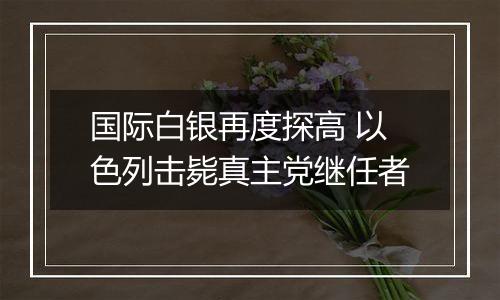 国际白银再度探高 以色列击毙真主党继任者